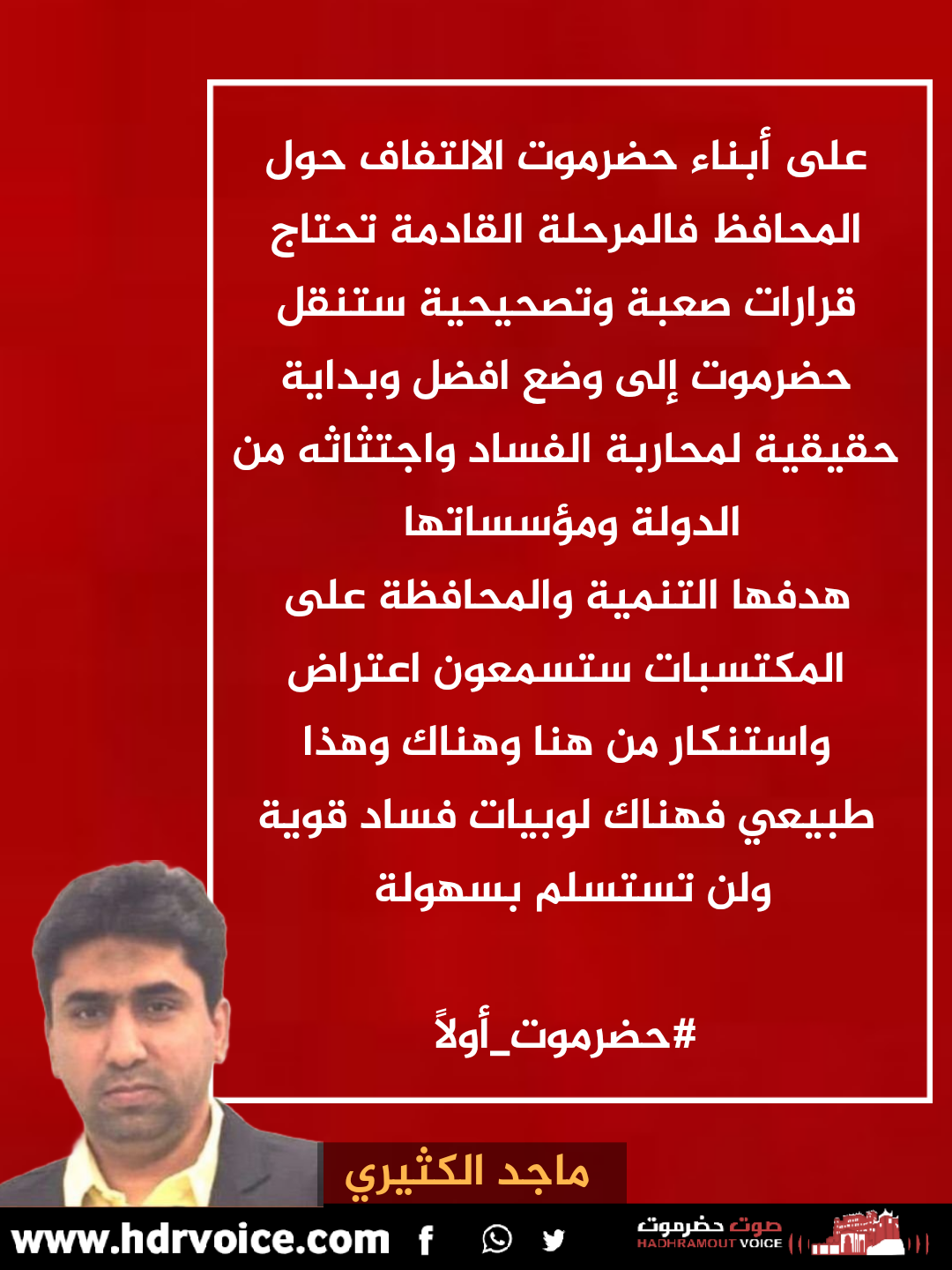 على أبناء حضرموت الالتفاف حول المحافظ فالمرحلة القادمة تحتاج قرارات صعبة وتصحيحية ستنقل حضرموت إلى وضع افضل وبداية حقيقية لمحاربة الفساد واجتثاثه من الدولة ومؤسساتها
هدفها التنمية والمحافظة على المكتسبات ستسمعون اعتراض واستنكار من هنا وهناك وهذا طبيعي فهناك لوبيات فساد قوية ولن تستسلم بسهولة

#حضرموت_أولاً

ماجد الكثيري

www.hdrvoice.com

صوت حضرموت
HADHRAMOUT VOICE